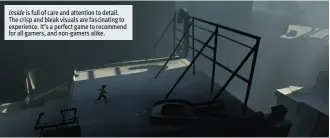 Inside is full of care and attention to detail. The crisp and bleak visuals are fascinating to experience. It's a perfect game to recommend for all gamers, and non-gamers alike.